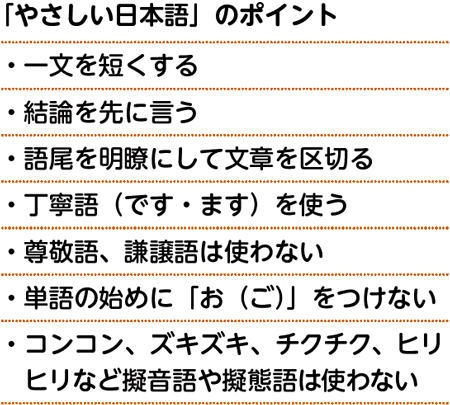 「やさしい日本語」のポイント

・一文を短くする

・結論を先に言う

・語尾を明瞭にして文章を区切る

・丁寧語（です・ます）を使う

・尊敬語、謙譲語は使わない

・単語の始めに「お（ご）」をつけない

・コンコン、ズキズキ、チクチク、ヒリヒリなど擬音語や擬態語は使わない